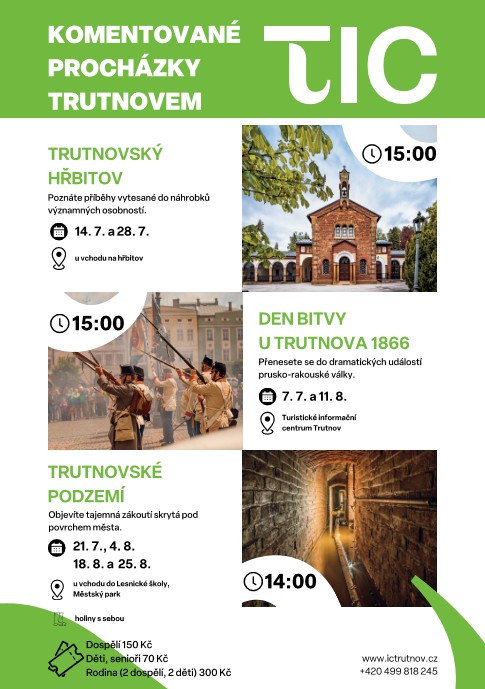 KOMENTOVANÉ PROCHÁZKY TRUTNOVEM

TIC

TRUTNOVSKÝ HŘBITOV

Poznáte příběhy vytesané do náhrobků významných osobností.

14. 7. a 28. 7.

u vchodu na hřbitov

15:00

15:00

DEN BITVY U TRUTNOVA 1866

Přenesete se do dramatických událostí prusko-rakouské války.

7. 7. a 11. 8.

Turistické informační centrum Trutnov

TRUTNOVSKÉ PODZEMÍ

Objevíte tajemná zákoutí skrytá pod povrchem města.

21. 7., 4. 8.
18. 8. a 25. 8.

u vchodu do Lesnické školy, Městský park

holiny s sebou

14:00

Dospělí 150 Kč
Děti, senioři 70 Kč
Rodina (2 dospělí, 2 děti) 300 Kč

www.ictrutnov.cz
+420 499 818 245